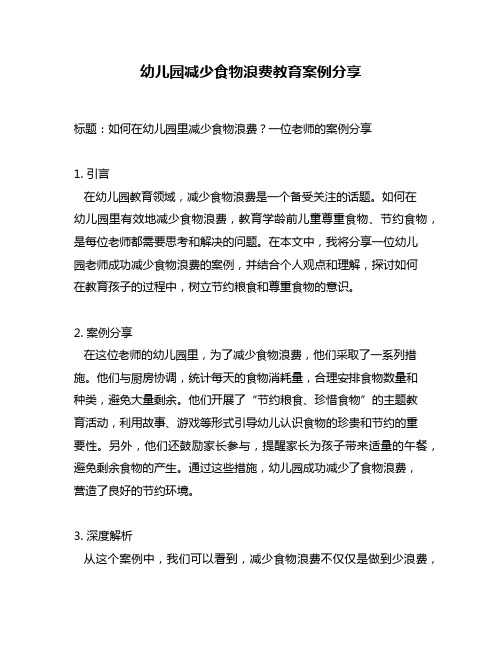 幼儿园减少食物浪费教育案例分享

标题：如何在幼儿园里减少食物浪费？一位老师的案例分享

1. 引言

在幼儿园教育领域，减少食物浪费是一个备受关注的话题。如何在幼儿园里有效地减少食物浪费，教育学龄前儿童尊重食物、节约食物，是每位老师都需要思考和解决的问题。在本文中，我将分享一位幼儿园老师成功减少食物浪费的案例，并结合个人观点和理解，探讨如何在教育孩子的过程中，树立节约粮食和尊重食物的意识。

2. 案例分享

在这位老师的幼儿园里，为了减少食物浪费，他们采取了一系列措施。他们与厨房协调，统计每天的食物消耗量，合理安排食物数量和种类，避免大量剩余。他们开展了“节约粮食、珍惜食物”的主题教育活动，利用故事、游戏等形式引导幼儿认识食物的珍贵和节约的重要性。另外，他们还鼓励家长参与，提醒家长为孩子带来适量的午餐，避免剩余食物的产生。通过这些措施，幼儿园成功减少了食物浪费，营造了良好的节约环境。

3. 深度解析

从这个案例中，我们可以看到，减少食物浪费不仅仅是做到少浪费，